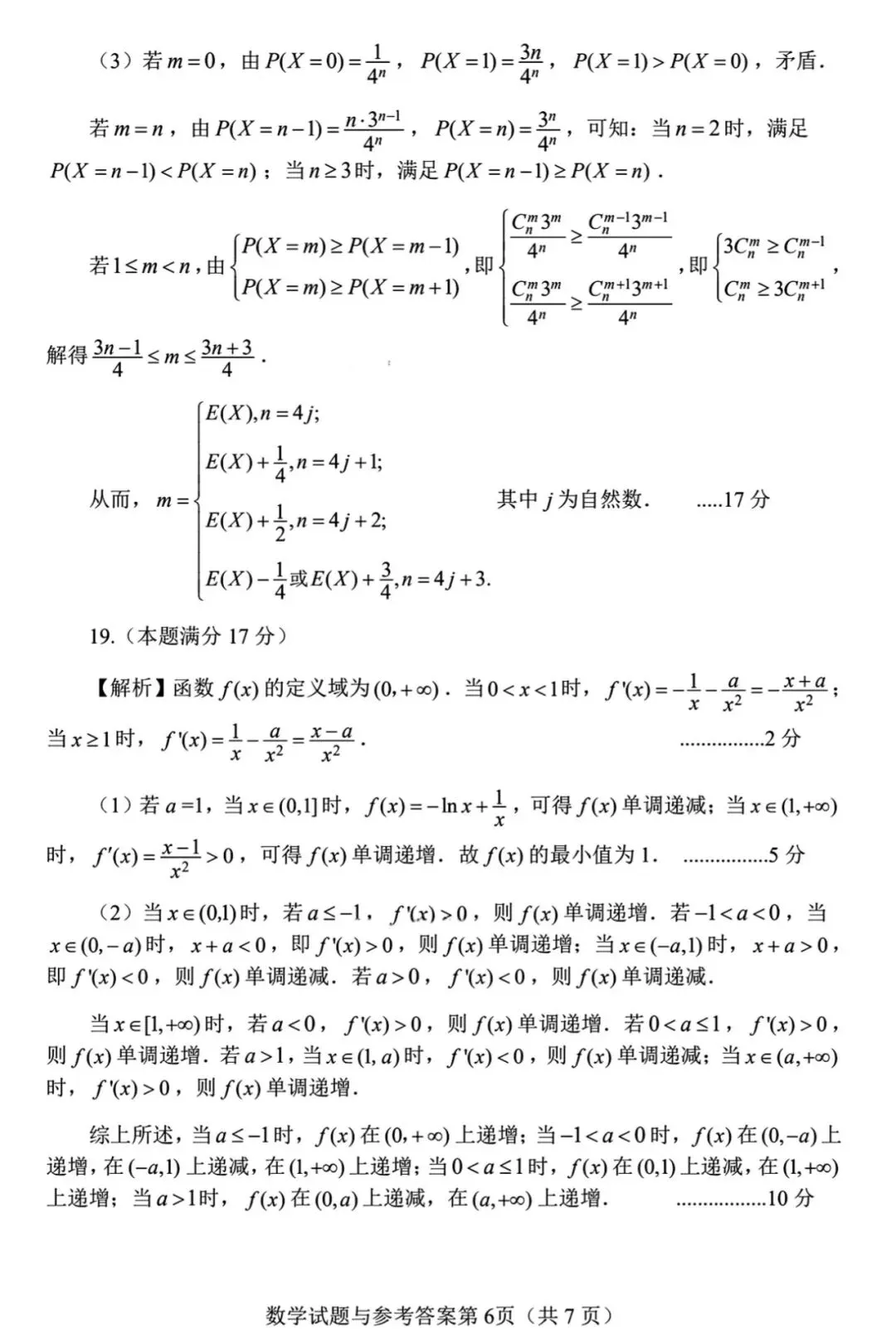 （3）若 $m=0$，由 $P(X=0)=\frac{1}{4^n}$，$P(X=1)=\frac{3n}{4^n}$，$P(X=1)>P(X=0)$，矛盾.

若 $m=n$，由 $P(X=n-1)=\frac{n\cdot 3^{n-1}}{4^n}$，$P(X=n)=\frac{3^n}{4^n}$，可知：当 $n=2$ 时，满足 $P(X=n-1)<P(X=n)$；当 $n\geq 3$ 时，满足 $P(X=n-1)\geq P(X=n)$.

若 $1\leq m<n$，由 $\begin{cases}P(X=m)\geq P(X=m-1)\\P(X=m)\geq P(X=m+1)\end{cases}$，即 $\begin{cases}\frac{C_n^m 3^m}{4^n}\geq\frac{C_n^{m-1}3^{m-1}}{4^n}\\\frac{C_n^m 3^m}{4^n}\geq\frac{C_n^{m+1}3^{m+1}}{4^n}\end{cases}$，即 $\begin{cases}3C_n^m\geq C_n^{m-1}\\C_n^m\geq 3C_n^{m+1}\end{cases}$，

解得 $\frac{3n-1}{4}\leq m\leq\frac{3n+3}{4}$.

从而，$m=\begin{cases}E(X),n=4j;\\E(X)+\frac{1}{4},n=4j+1;\\E(X)+\frac{1}{2},n=4j+2;\\E(X)-\frac{1}{4}或E(X)+\frac{3}{4},n=4j+3.\end{cases}$ 其中 $j$ 为自然数. .....17 分

19.（本题满分 17 分）

【解析】函数 $f(x)$ 的定义域为 $(0,+\infty)$. 当 $0<x<1$ 时，$f'(x)=-\frac{1}{x}-\frac{a}{x^2}=-\frac{x+a}{x^2}$；当 $x\geq 1$ 时，$f'(x)=\frac{1}{x}-\frac{a}{x^2}=\frac{x-a}{x^2}$. ................2 分

（1）若 $a=1$，当 $x\in(0,1]$ 时，$f(x)=-\ln x+\frac{1}{x}$，可得 $f(x)$ 单调递减；当 $x\in(1,+\infty)$ 时，$f'(x)=\frac{x-1}{x^2}>0$，可得 $f(x)$ 单调递增. 故 $f(x)$ 的最小值为 1. ................5 分

（2）当 $x\in(0,1)$ 时，若 $a\leq -1$，$f'(x)>0$，则 $f(x)$ 单调递增. 若 $-1<a<0$，当 $x\in(0,-a)$ 时，$x+a<0$，即 $f'(x)>0$，则 $f(x)$ 单调递增；当 $x\in(-a,1)$ 时，$x+a>0$，即 $f'(x)<0$，则 $f(x)$ 单调递减. 若 $a>0$，$f'(x)<0$，则 $f(x)$ 单调递减.

当 $x\in[1,+\infty)$ 时，若 $a<0$，$f'(x)>0$，则 $f(x)$ 单调递增. 若 $0<a\leq 1$，$f'(x)>0$，则 $f(x)$ 单调递增. 若 $a>1$，当 $x\in(1,a)$ 时，$f'(x)<0$，则 $f(x)$ 单调递减；当 $x\in(a,+\infty)$ 时，$f'(x)>0$，则 $f(x)$ 单调递增.

综上所述，当 $a\leq -1$ 时，$f(x)$ 在 $(0,+\infty)$ 上递增；当 $-1<a<0$ 时，$f(x)$ 在 $(0,-a)$ 上递增，在 $(-a,1)$ 上递减，在 $(1,+\infty)$ 上递增；当 $0<a\leq 1$ 时，$f(x)$ 在 $(0,1)$ 上递减，在 $(1,+\infty)$ 上递增；当 $a>1$ 时，$f(x)$ 在 $(0,a)$ 上递减，在 $(a,+\infty)$ 上递增. .................10 分

数学试题与参考答案第 6页（共 7 页）